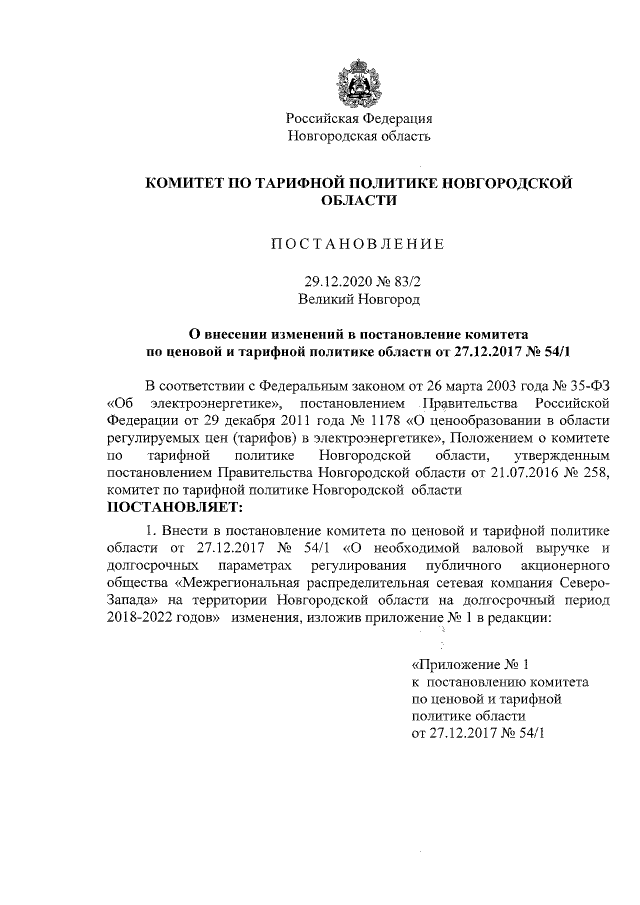 Российская Федерация
Новгородская область

КОМИТЕТ ПО ТАРИФНОЙ ПОЛИТИКЕ НОВГОРОДСКОЙ ОБЛАСТИ

ПОСТАНОВЛЕНИЕ

29.12.2020 № 83/2
Великий Новгород

О внесении изменений в постановление комитета по ценовой и тарифной политике области от 27.12.2017 № 54/1

В соответствии с Федеральным законом от 26 марта 2003 года № 35-ФЗ «Об электроэнергетике», постановлением Правительства Российской Федерации от 29 декабря 2011 года № 1178 «О ценообразовании в области регулируемых цен (тарифов) в электроэнергетике», Положением о комитете по тарифной политике Новгородской области, утвержденным постановлением Правительства Новгородской области от 21.07.2016 № 258, комитет по тарифной политике Новгородской области
ПОСТАНОВЛЯЕТ:

1. Внести в постановление комитета по ценовой и тарифной политике области от 27.12.2017 № 54/1 «О необходимой валовой выручке и долгосрочных параметрах регулирования публичного акционерного общества «Межрегиональная распределительная сетевая компания Северо-Запада» на территории Новгородской области на долгосрочный период 2018-2022 годов» изменения, изложив приложение № 1 в редакции:

«Приложение № 1
к постановлению комитета
по ценовой и тарифной
политике области
от 27.12.2017 № 54/1